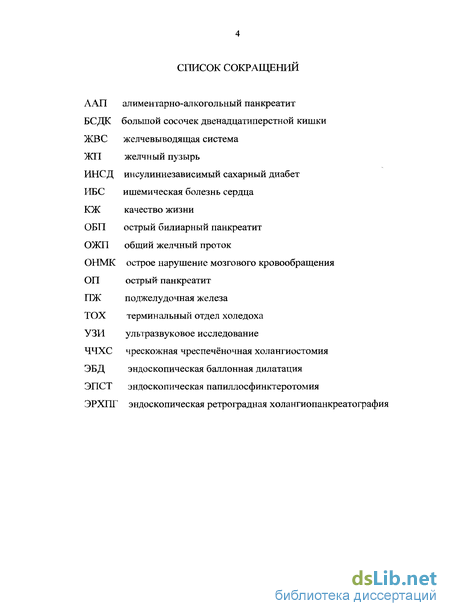 4

СПИСОК СОКРАЩЕНИЙ

ААП алиментарно-алкогольный панкреатит
БСДК большой сосочек двенадцатиперстной кишки
ЖВС желчевыводящая система
ЖП желчный пузырь
ИНСД инсулиннезависимый сахарный диабет
ИБС ишемическая болезнь сердца
КЖ качество жизни
ОБП острый билиарный панкреатит
ОЖП общий желчный проток
ОНМК острое нарушение мозгового кровообращения
ОП острый панкреатит
ПЖ поджелудочная железа
ТОХ терминальный отдел холедоха
УЗИ ультразвуковое исследование
ЧЧХС чрескожная чреспечёночная холангиостомия
ЭБД эндоскопическая баллонная дилатация
ЭПСТ эндоскопическая папиллосфинктеротомия
ЭРХПГ эндоскопическая ретроградная холангиопанкреатография

dsLib.net
библиотека диссертаций